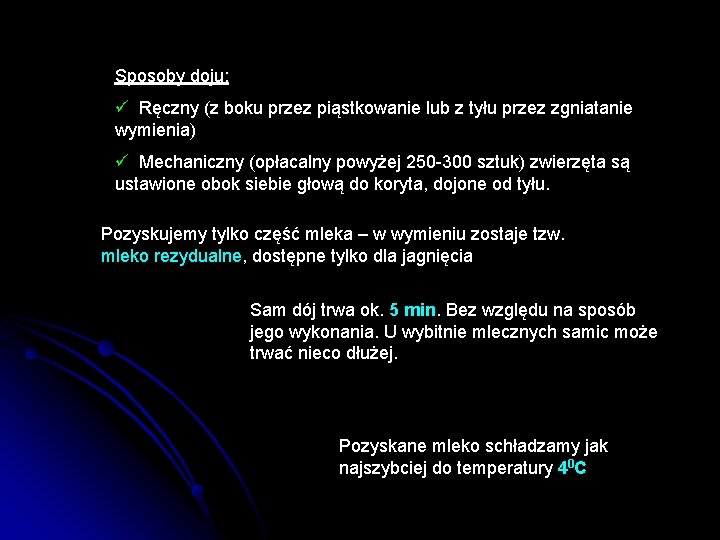 Sposoby doju:

✓ Ręczny (z boku przez piąstkowanie lub z tyłu przez zgniatanie wymienia)

✓ Mechaniczny (opłacalny powyżej 250-300 sztuk) zwierzęta są ustawione obok siebie głową do koryta, dojone od tyłu.

Pozyskujemy tylko część mleka – w wymieniu zostaje tzw. mleko rezydualne, dostępne tylko dla jagnięcia

Sam dój trwa ok. 5 min. Bez względu na sposób jego wykonania. U wybitnie mlecznych samic może trwać nieco dłużej.

Pozyskane mleko schładzamy jak najszybciej do temperatury $4^0C$